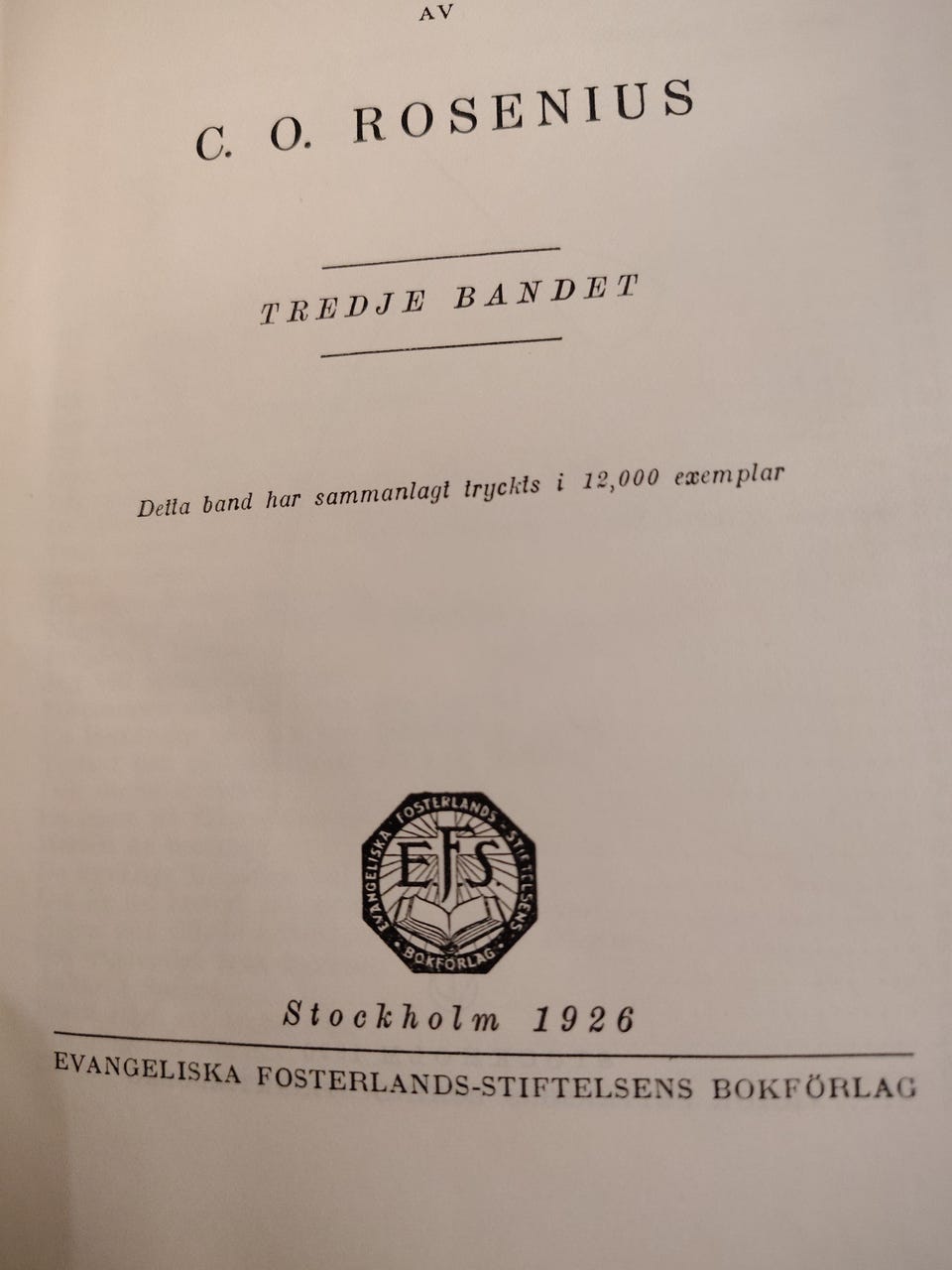 AV

C. O. ROSENIUS

TREDJE BANDET

Detta band har sammanlagt tryckts i 12,000 exemplar

EVANGELISKA FOSTERLANDS-STIFTELSENS BOKFÖRLAG
EFS

Stockholm 1926

EVANGELISKA FOSTERLANDS-STIFTELSENS BOKFÖRLAG